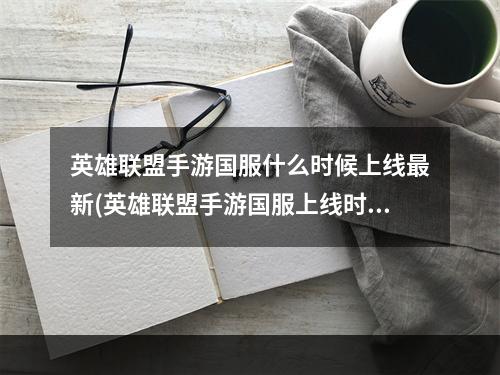 英雄联盟手游国服什么时候上线最新(英雄联盟手游国服上线时...